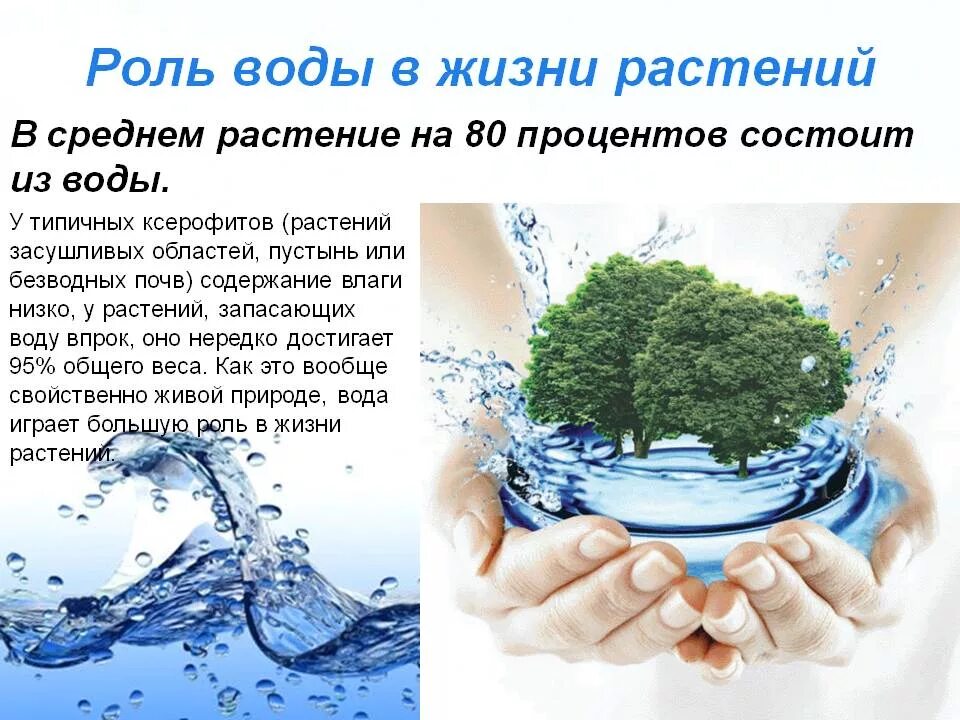 Роль воды в жизни растений

В среднем растение на 80 процентов состоит из воды.

У типичных ксерофитов (растений засушливых областей, пустынь или безводных почв) содержание влаги низко, у растений, запасающих воду впрок, оно нередко достигает 95% общего веса. Как это вообще свойственно живой природе, вода играет большую роль в жизни растений.